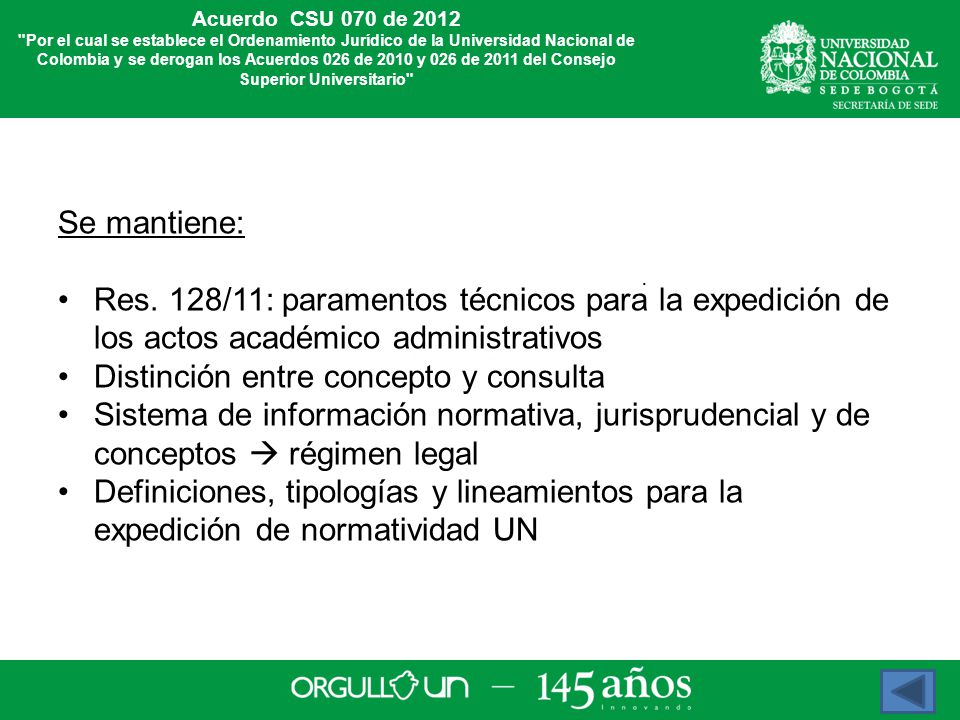 Acuerdo CSU 070 de 2012
"Por el cual se establece el Ordenamiento Jurídico de la Universidad Nacional de Colombia y se derogan los Acuerdos 026 de 2010 y 026 de 2011 del Consejo Superior Universitario"

UNIVERSIDAD NACIONAL DE COLOMBIA
SEDE BOGOTÁ
SECRETARÍA DE SEDE

Se mantiene:

• Res. 128/11: paramentos técnicos para la expedición de los actos académico administrativos
• Distinción entre concepto y consulta
• Sistema de información normativa, jurisprudencial y de conceptos → régimen legal
• Definiciones, tipologías y lineamientos para la expedición de normatividad UN

ORGULLO UN — 145 años innovando